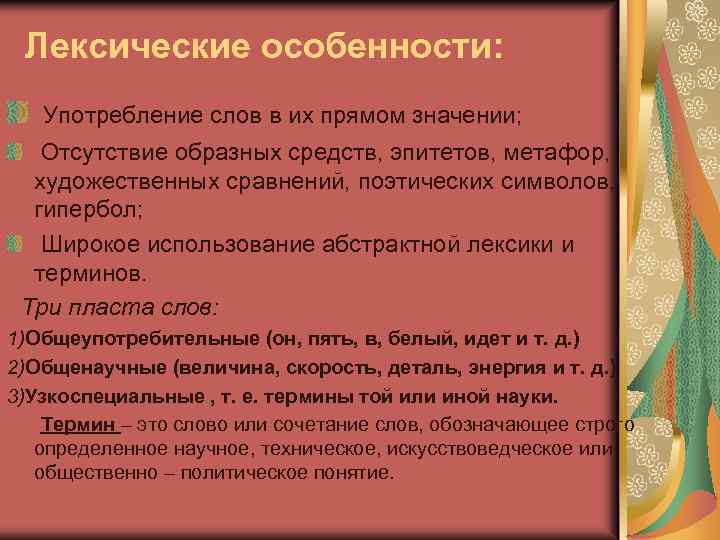 Лексические особенности:

Употребление слов в их прямом значении;

Отсутствие образных средств, эпитетов, метафор, художественных сравнений, поэтических символов, гипербол;

Широкое использование абстрактной лексики и терминов.

Три пласта слов:

1)Общеупотребительные (он, пять, в, белый, идет и т. д.)

2)Общенаучные (величина, скорость, деталь, энергия и т. д.)

3)Узкоспециальные , т. е. термины той или иной науки.

Термин – это слово или сочетание слов, обозначающее строго определенное научное, техническое, искусствоведческое или общественно – политическое понятие.